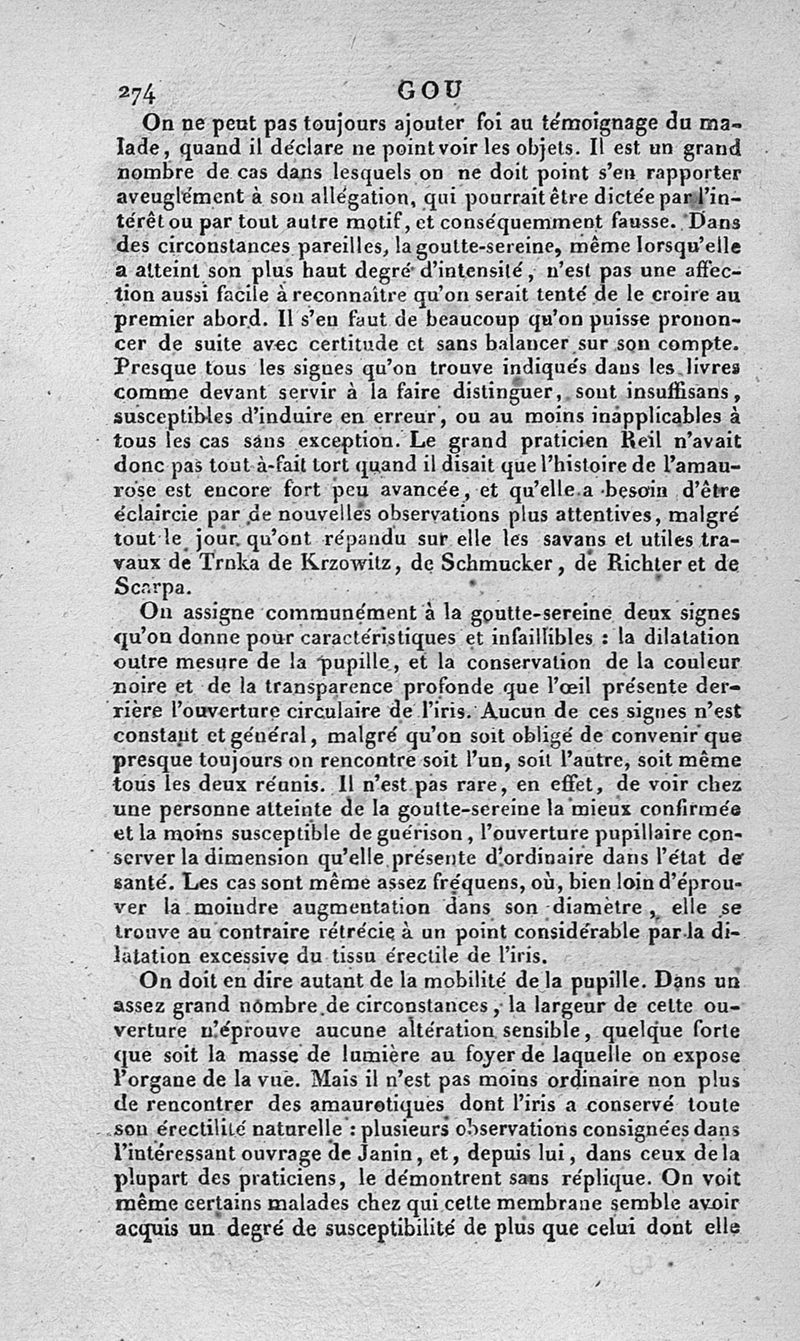 274 GOU

On ne peut pas toujours ajouter foi au témoignage du malade, quand il déclare ne point voir les objets. Il est un grand nombre de cas dans lesquels on ne doit point s'en rapporter aveuglément à son allégation, qui pourrait être dictée par l'intérêt ou par tout autre motif, et conséquemment fausse. Dans des circonstances pareilles, la goutte-sereine, même lorsqu'elle a atteint son plus haut degré d'intensité, n'est pas une affection aussi facile à reconnaître qu'on serait tenté de le croire au premier abord. Il s'en faut de beaucoup qu'on puisse prononcer de suite avec certitude et sans balancer sur son compte. Presque tous les signes qu'on trouve indiqués dans les livres comme devant servir à la faire distinguer, sont insuffisans, susceptibles d'induire en erreur, ou au moins inapplicables à tous les cas sans exception. Le grand praticien Reil n'avait donc pas tout-à-fait tort quand il disait que l'histoire de l'amaurose est encore fort peu avancée, et qu'elle a besoin d'être éclaircie par de nouvelles observations plus attentives, malgré tout le jour qu'ont répandu sur elle les savans et utiles travaux de Trnka de Krzowitz, de Schmucker, de Richter et de Scarpa.

On assigne communément à la goutte-sereine deux signes qu'on donne pour caractéristiques et infaillibles : la dilatation outre mesure de la pupille, et la conservation de la couleur noire et de la transparence profonde que l'œil présente derrière l'ouverture circulaire de l'iris. Aucun de ces signes n'est constant et général, malgré qu'on soit obligé de convenir que presque toujours on rencontre soit l'un, soit l'autre, soit même tous les deux réunis. Il n'est pas rare, en effet, de voir chez une personne atteinte de la goutte-sereine la mieux confirmée et la moins susceptible de guérison, l'ouverture pupillaire conserver la dimension qu'elle présente d'ordinaire dans l'état de santé. Les cas sont même assez fréquens, où, bien loin d'éprouver la moindre augmentation dans son diamètre, elle se trouve au contraire rétrécie à un point considérable par la dilatation excessive du tissu érectile de l'iris.

On doit en dire autant de la mobilité de la pupille. Dans un assez grand nombre de circonstances, la largeur de cette ouverture n'éprouve aucune altération sensible, quelque forte que soit la masse de lumière au foyer de laquelle on expose l'organe de la vue. Mais il n'est pas moins ordinaire non plus de rencontrer des amaurotiques dont l'iris a conservé toute son érectilité naturelle : plusieurs observations consignées dans l'intéressant ouvrage de Janin, et, depuis lui, dans ceux de la plupart des praticiens, le démontrent sans réplique. On voit même certains malades chez qui cette membrane semble avoir acquis un degré de susceptibilité de plus que celui dont elle